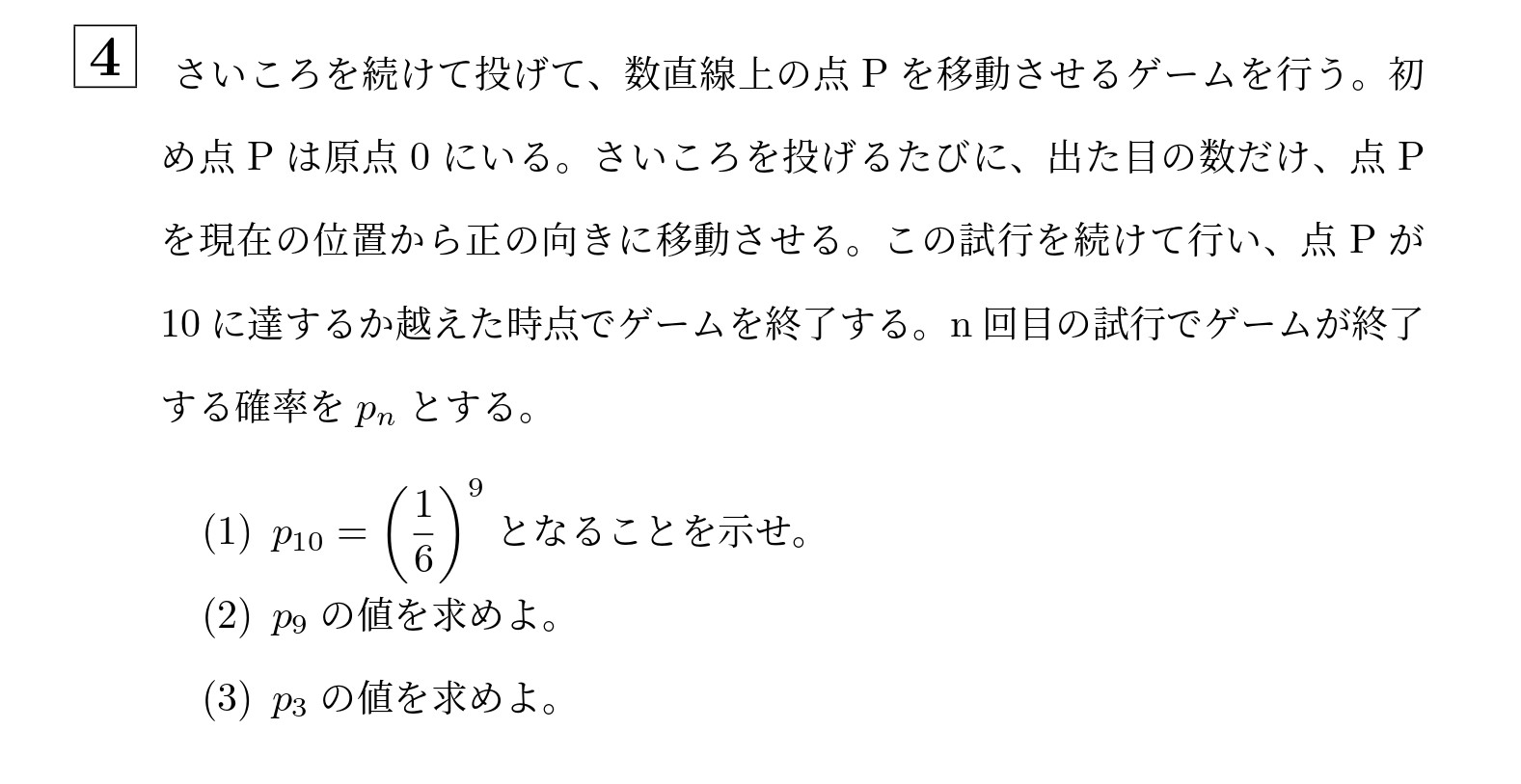 4 さいころを続けて投げて、数直線上の点 P を移動させるゲームを行う。初め点 P は原点 0 にいる。さいころを投げるたびに、出た目の数だけ、点 P を現在の位置から正の向きに移動させる。この試行を続けて行い、点 P が 10 に達するか越えた時点でゲームを終了する。n 回目の試行でゲームが終了する確率を $p_n$ とする。

(1) $p_{10} = \left(\frac{1}{6}\right)^9$ となることを示せ。

(2) $p_9$ の値を求めよ。

(3) $p_3$ の値を求めよ。